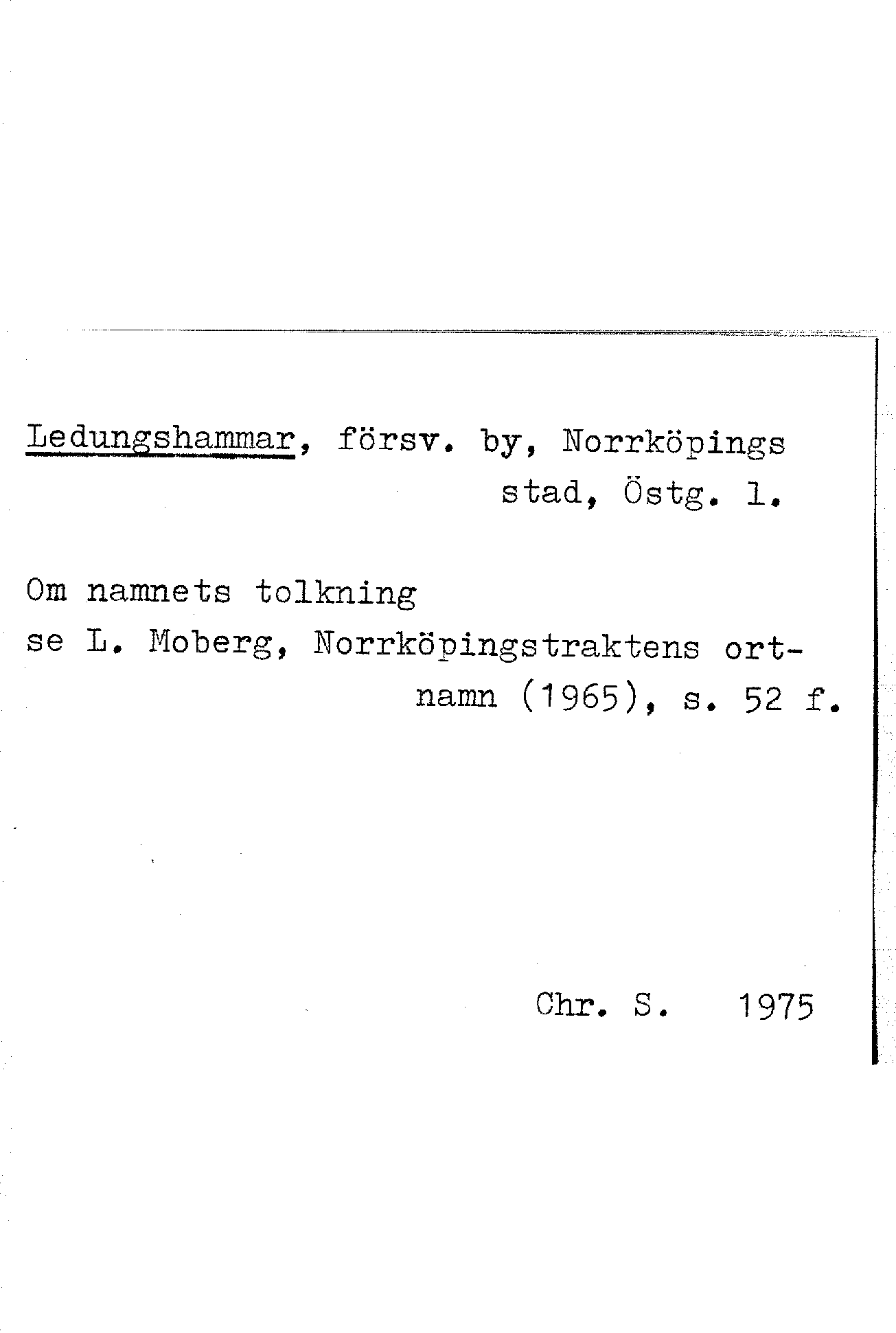 Ledungshammar, försv. by, Norrköpings stad, Östg. l.

Om namnets tolkning
se L. Moberg, Norrköpingstraktens ortnamn (1965), s. 52 f.

Chr. S. 1975